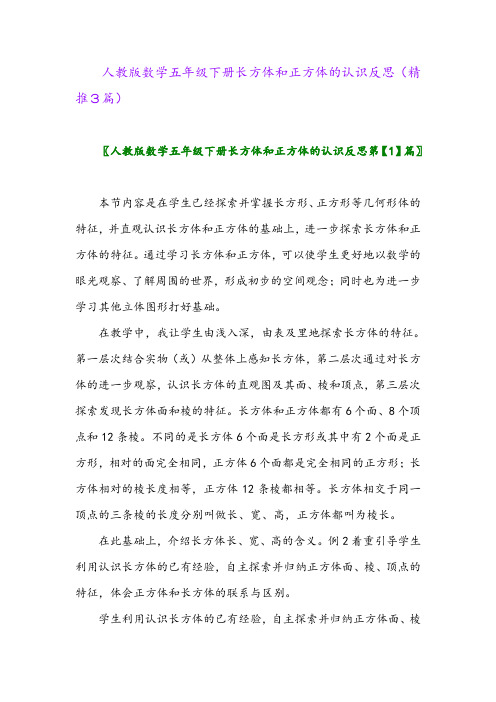 人教版数学五年级下册长方体和正方体的认识反思（精推3篇）

〖人教版数学五年级下册长方体和正方体的认识反思第【1】篇〗

本节内容是在学生已经探索并掌握长方形、正方形等几何形体的特征，并直观认识长方体和正方体的基础上，进一步探索长方体和正方体的特征。通过学习长方体和正方体，可以使学生更好地以数学的眼光观察、了解周围的世界，形成初步的空间观念；同时也为进一步学习其他立体图形打好基础。

在教学中，我让学生由浅入深，由表及里地探索长方体的特征。第一层次结合实物（或）从整体上感知长方体，第二层次通过对长方体的进一步观察，认识长方体的直观图及其面、棱和顶点，第三层次探索发现长方体面和棱的特征。长方体和正方体都有6个面、8个顶点和12条棱。不同的是长方体6个面是长方形或其中有2个面是正方形，相对的面完全相同，正方体6个面都是完全相同的正方形；长方体相对的棱长度相等，正方体12条棱都相等。长方体相交于同一顶点的三条棱的长度分别叫做长、宽、高，正方体都叫为棱长。

在此基础上，介绍长方体长、宽、高的含义。例2着重引导学生利用认识长方体的已有经验，自主探索并归纳正方体面、棱、顶点的特征，体会正方体和长方体的联系与区别。

学生利用认识长方体的已有经验，自主探索并归纳正方体面、棱